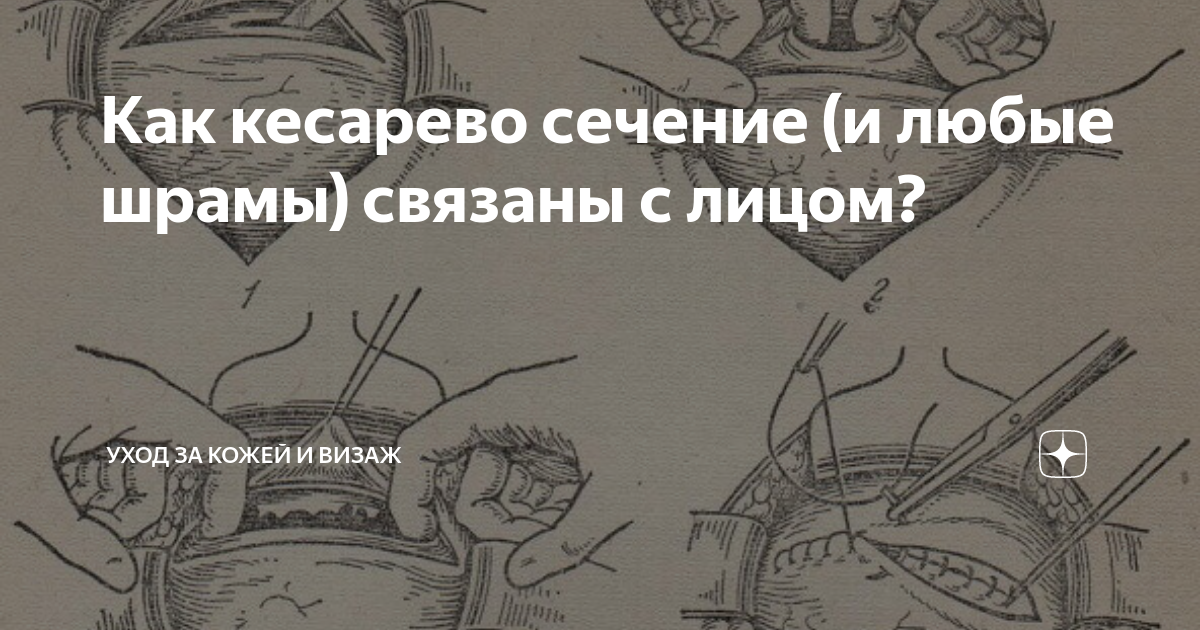 Как кесарево сечение (и любые шрамы) связаны с лицом?

1

2

УХОД ЗА КОЖЕЙ И ВИЗАЖ